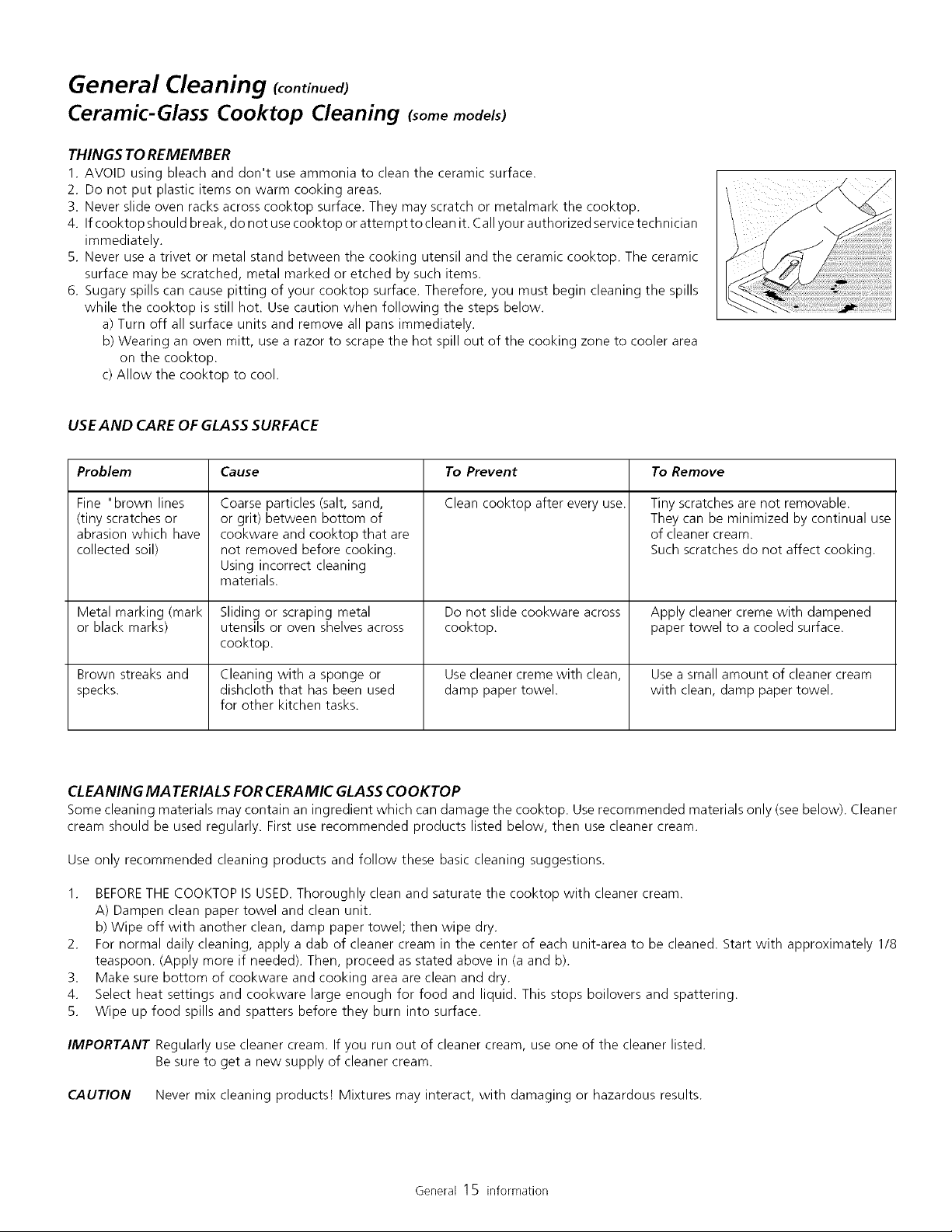 General Cleaning (continued)
Ceramic-Glass Cooktop Cleaning (some models)

THINGS TO REMEMBER
1. AVOID using bleach and don't use ammonia to clean the ceramic surface.
2. Do not put plastic items on warm cooking areas.
3. Never slide oven racks across cooktop surface. They may scratch or metalmark the cooktop.
4. If cooktop should break, do not use cooktop or attempt to clean it. Call your authorized service technician immediately.
5. Never use a trivet or metal stand between the cooking utensil and the ceramic cooktop. The ceramic surface may be scratched, metal marked or etched by such items.
6. Sugary spills can cause pitting of your cooktop surface. Therefore, you must begin cleaning the spills while the cooktop is still hot. Use caution when following the steps below.
a) Turn off all surface units and remove all pans immediately.
b) Wearing an oven mitt, use a razor to scrape the hot spill out of the cooking zone to cooler area on the cooktop.
c) Allow the cooktop to cool.

USE AND CARE OF GLASS SURFACE

| Problem | Cause | To Prevent | To Remove |
|---|---|---|---|
| Fine "brown lines (tiny scratches or abrasion which have collected soil) | Coarse particles (salt, sand, or grit) between bottom of cookware and cooktop that are not removed before cooking. Using incorrect cleaning materials. | Clean cooktop after every use. | Tiny scratches are not removable. They can be minimized by continual use of cleaner cream. Such scratches do not affect cooking. |
| Metal marking (mark or black marks) | Sliding or scraping metal utensils or oven shelves across cooktop. | Do not slide cookware across cooktop. | Apply cleaner creme with dampened paper towel to a cooled surface. |
| Brown streaks and specks. | Cleaning with a sponge or dishcloth that has been used for other kitchen tasks. | Use cleaner creme with clean, damp paper towel. | Use a small amount of cleaner cream with clean, damp paper towel. |

CLEANING MATERIALS FOR CERAMIC GLASS COOKTOP
Some cleaning materials may contain an ingredient which can damage the cooktop. Use recommended materials only (see below). Cleaner cream should be used regularly. First use recommended products listed below, then use cleaner cream.

Use only recommended cleaning products and follow these basic cleaning suggestions.

1. BEFORE THE COOKTOP IS USED. Thoroughly clean and saturate the cooktop with cleaner cream.
A) Dampen clean paper towel and clean unit.
b) Wipe off with another clean, damp paper towel; then wipe dry.
2. For normal daily cleaning, apply a dab of cleaner cream in the center of each unit-area to be cleaned. Start with approximately 1/8 teaspoon. (Apply more if needed). Then, proceed as stated above in (a and b).
3. Make sure bottom of cookware and cooking area are clean and dry.
4. Select heat settings and cookware large enough for food and liquid. This stops boilovers and spattering.
5. Wipe up food spills and spatters before they burn into surface.

IMPORTANT Regularly use cleaner cream. If you run out of cleaner cream, use one of the cleaner listed. Be sure to get a new supply of cleaner cream.

CAUTION Never mix cleaning products! Mixtures may interact, with damaging or hazardous results.

General 15 information